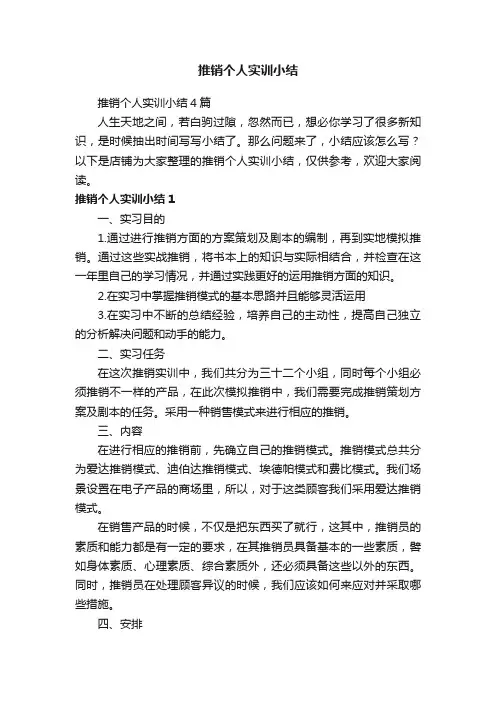 推销个人实训小结

推销个人实训小结4篇

人生天地之间，若白驹过隙，忽然而已，想必你学习了很多新知识，是时候抽出时间写写小结了。那么问题来了，小结应该怎么写？以下是店铺为大家整理的推销个人实训小结，仅供参考，欢迎大家阅读。

推销个人实训小结1

一、实习目的

1.通过进行推销方面的方案策划及剧本的编制，再到实地模拟推销。通过这些实战推销，将书本上的知识与实际相结合，并检查在这一年里自己的学习情况，并通过实践更好的运用推销方面的知识。

2.在实习中掌握推销模式的基本思路并且能够灵活运用

3.在实习中不断的总结经验，培养自己的主动性，提高自己独立的分析解决问题和动手的能力。

二、实习任务

在这次推销实训中，我们共分为三十二个小组，同时每个小组必须推销不一样的产品，在此次模拟推销中，我们需要完成推销策划方案及剧本的任务。采用一种销售模式来进行相应的推销。

三、内容

在进行相应的推销前，先确立自己的推销模式。推销模式总共分为爱达推销模式、迪伯达推销模式、埃德帕模式和费比模式。我们场景设置在电子产品的商场里，所以，对于这类顾客我们采用爱达推销模式。

在销售产品的时候，不仅是把东西买了就行，这其中，推销员的素质和能力都是有一定的要求，在其推销员具备基本的一些素质，譬如身体素质、心理素质、综合素质外，还必须具备这些以外的东西。同时，推销员在处理顾客异议的时候，我们应该如何来应对并采取哪些措施。

四、安排